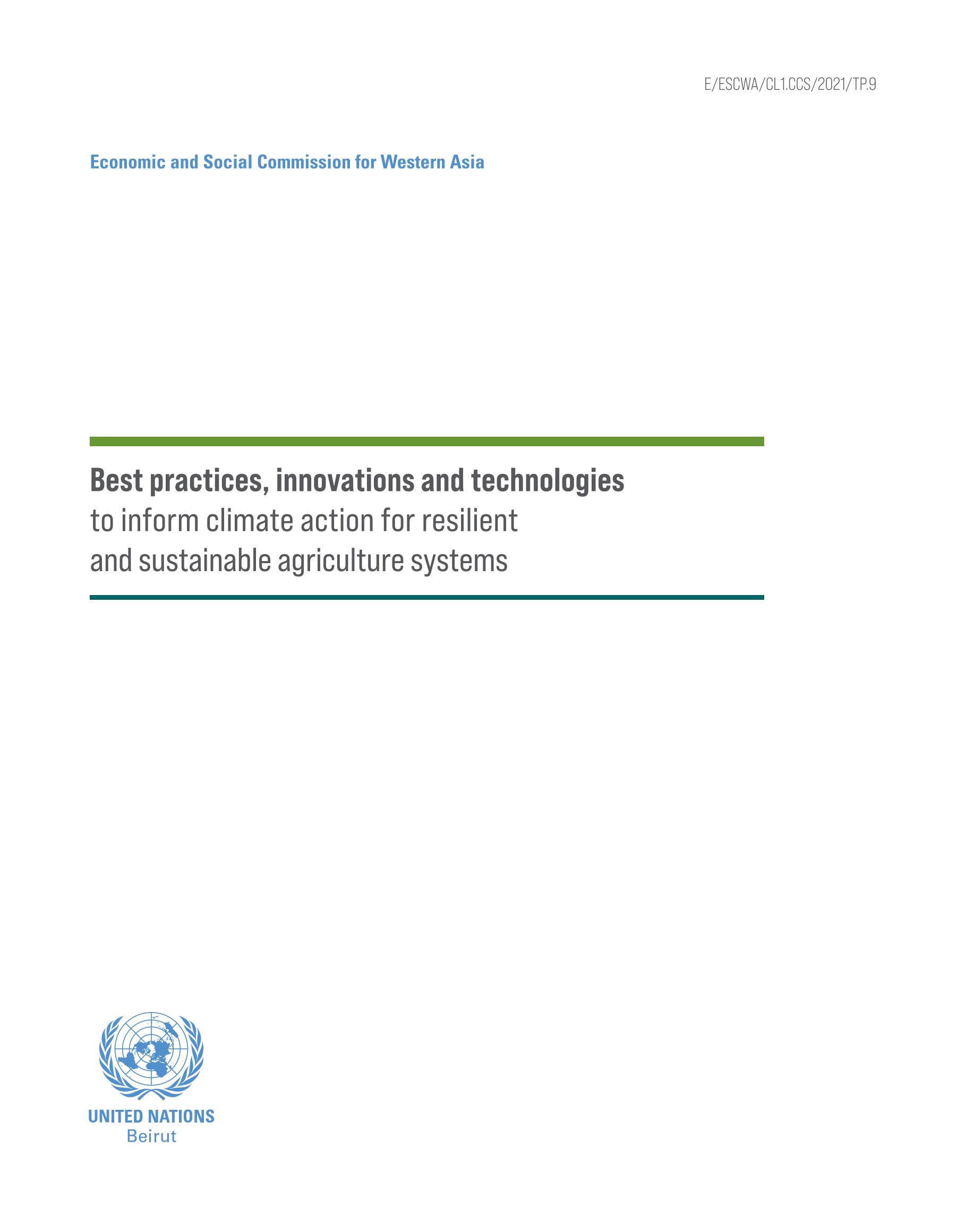 E/ESCWA/CL1.CCS/2021/TP.9

Economic and Social Commission for Western Asia

Best practices, innovations and technologies to inform climate action for resilient and sustainable agriculture systems

UNITED NATIONS
Beirut